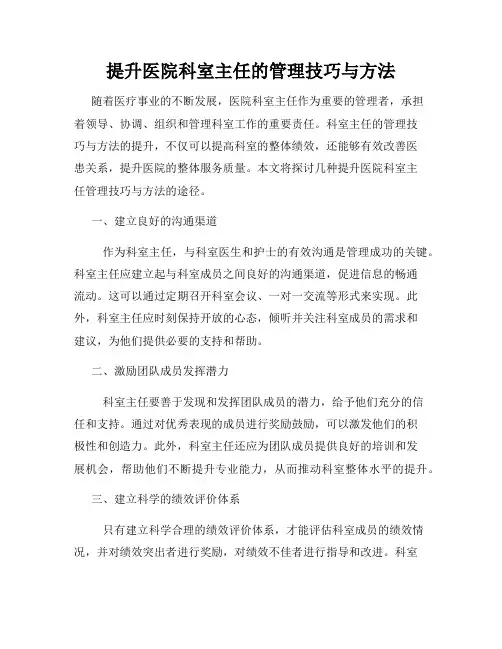 提升医院科室主任的管理技巧与方法

随着医疗事业的不断发展，医院科室主任作为重要的管理者，承担着领导、协调、组织和管理科室工作的重要责任。科室主任的管理技巧与方法的提升，不仅可以提高科室的整体绩效，还能够有效改善医患关系，提升医院的整体服务质量。本文将探讨几种提升医院科室主任管理技巧与方法的途径。

一、建立良好的沟通渠道

作为科室主任，与科室医生和护士的有效沟通是管理成功的关键。科室主任应建立起与科室成员之间良好的沟通渠道，促进信息的畅通流动。这可以通过定期召开科室会议、一对一交流等形式来实现。此外，科室主任应时刻保持开放的心态，倾听并关注科室成员的需求和建议，为他们提供必要的支持和帮助。

二、激励团队成员发挥潜力

科室主任要善于发现和发挥团队成员的潜力，给予他们充分的信任和支持。通过对优秀表现的成员进行奖励鼓励，可以激发他们的积极性和创造力。此外，科室主任还应为团队成员提供良好的培训和发展机会，帮助他们不断提升专业能力，从而推动科室整体水平的提升。

三、建立科学的绩效评价体系

只有建立科学合理的绩效评价体系，才能评估科室成员的绩效情况，并对绩效突出者进行奖励，对绩效不佳者进行指导和改进。科室